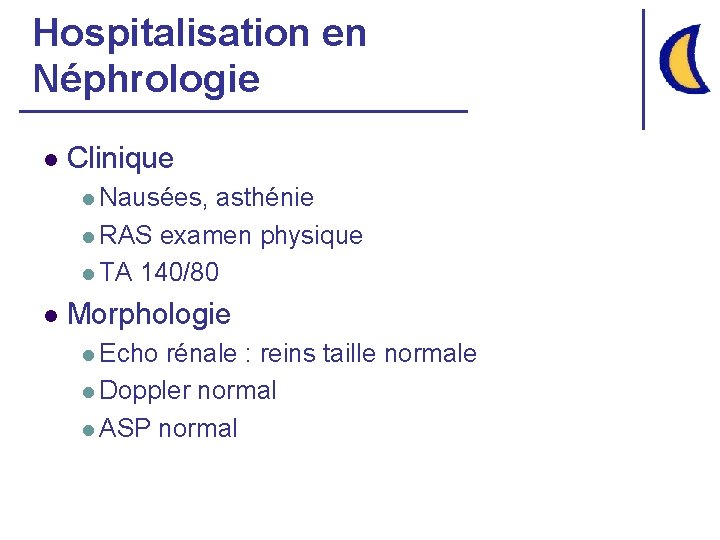 Hospitalisation en Néphrologie

- Clinique
  - Nausées, asthénie
  - RAS examen physique
  - TA 140/80
- Morphologie
  - Echo rénale : reins taille normale
  - Doppler normal
  - ASP normal